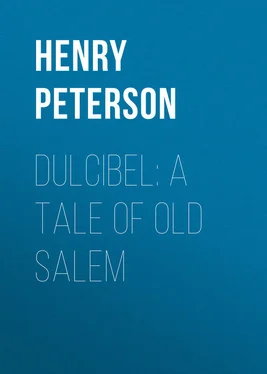 HENRY PETERSON

DULCIBEL: A TALE OF OLD SALEM